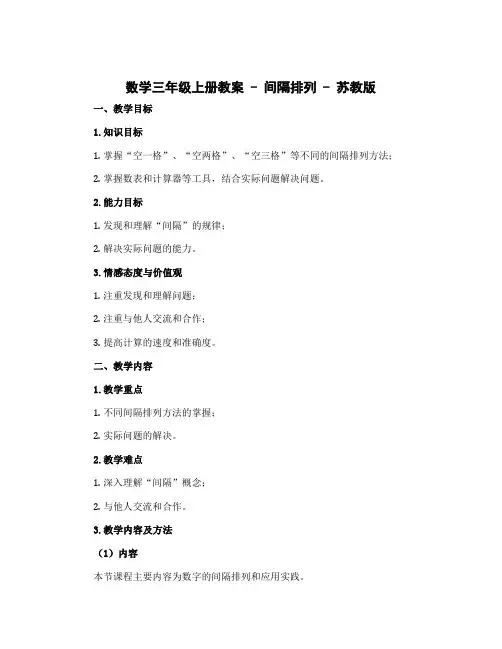 数学三年级上册教案 - 间隔排列 - 苏教版

一、教学目标

1. 知识目标

1. 掌握“空一格”、“空两格”、“空三格”等不同的间隔排列方法；

2. 掌握数表和计算器等工具，结合实际问题解决问题。

2. 能力目标

1. 发现和理解“间隔”的规律；

2. 解决实际问题的能力。

3. 情感态度与价值观

1. 注重发现和理解问题；

2. 注重与他人交流和合作；

3. 提高计算的速度和准确度。

二、教学内容

1. 教学重点

1. 不同间隔排列方法的掌握；

2. 实际问题的解决。

2. 教学难点

1. 深入理解“间隔”概念；

2. 与他人交流和合作。

3. 教学内容及方法

（1）内容

本节课程主要内容为数字的间隔排列和应用实践。